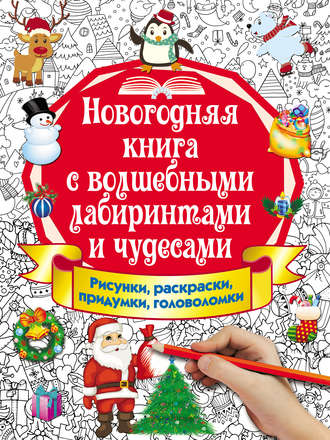 Новогодняя книга с волшебными лабиринтами и чудесами

Рисунки, раскраски, придумки, головоломки